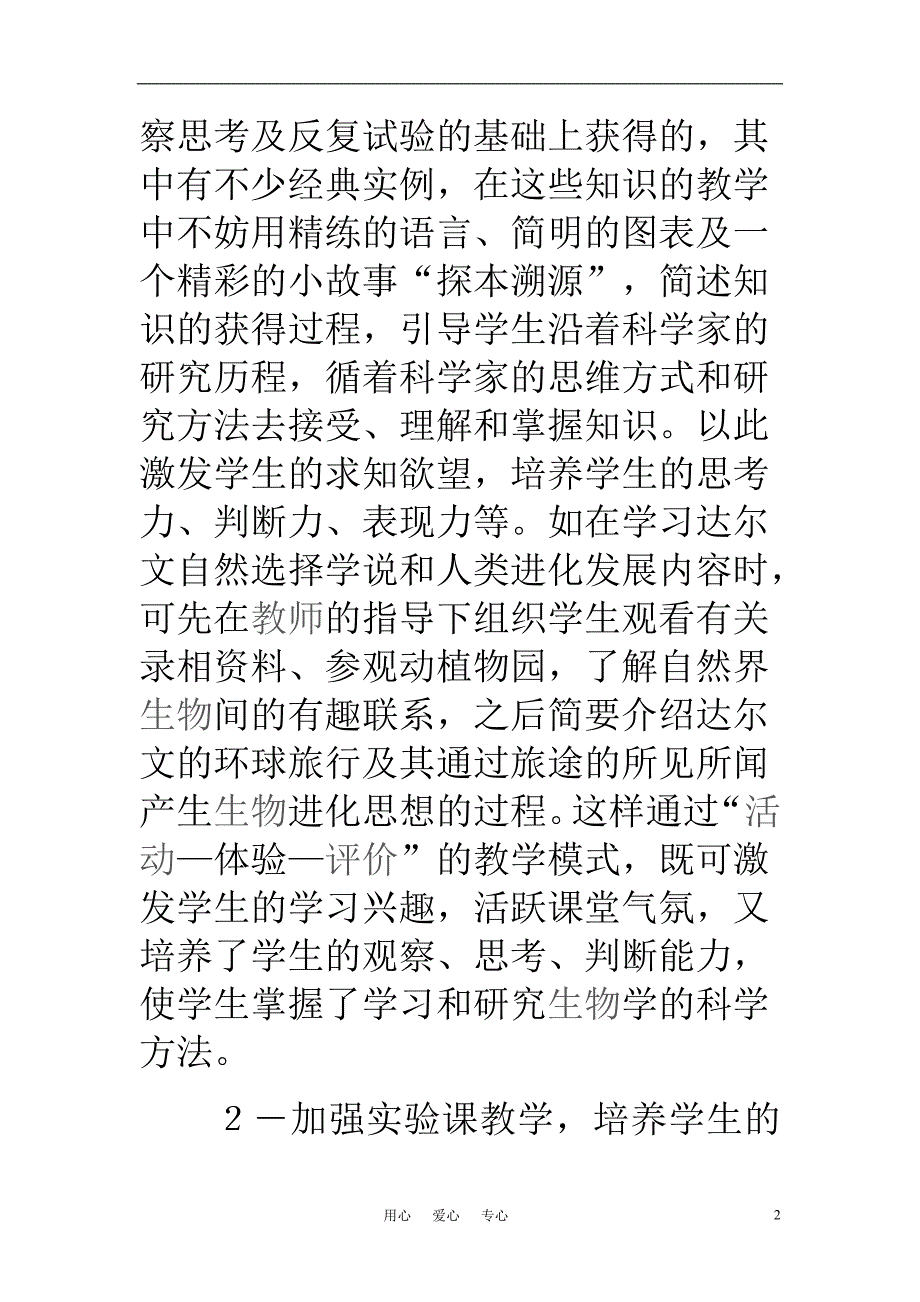 察思考及反复试验的基础上获得的，其中有不少经典实例，在这些知识的教学中不妨用精练的语言、简明的图表及一个精彩的小故事“探本溯源”，简述知识的获得过程，引导学生沿着科学家的研究历程，循着科学家的思维方式和研究方法去接受、理解和掌握知识。以此激发学生的求知欲望，培养学生的思考力、判断力、表现力等。如在学习达尔文自然选择学说和人类进化发展内容时，可先在教师的指导下组织学生观看有关录相资料、参观动植物园，了解自然界生物间的有趣联系，之后简要介绍达尔文的环球旅行及其通过旅途的所见所闻产生生物进化思想的过程。这样通过“活动—体验—评价”的教学模式，既可激发学生的学习兴趣，活跃课堂气氛，又培养了学生的观察、思考、判断能力，使学生掌握了学习和研究生物学的科学方法。

2 －加强实验课教学，培养学生的

用心　爱心　专心　　2